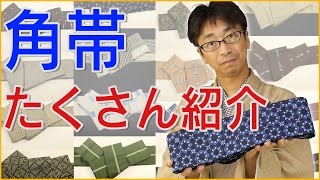 角帯

たくさん紹介